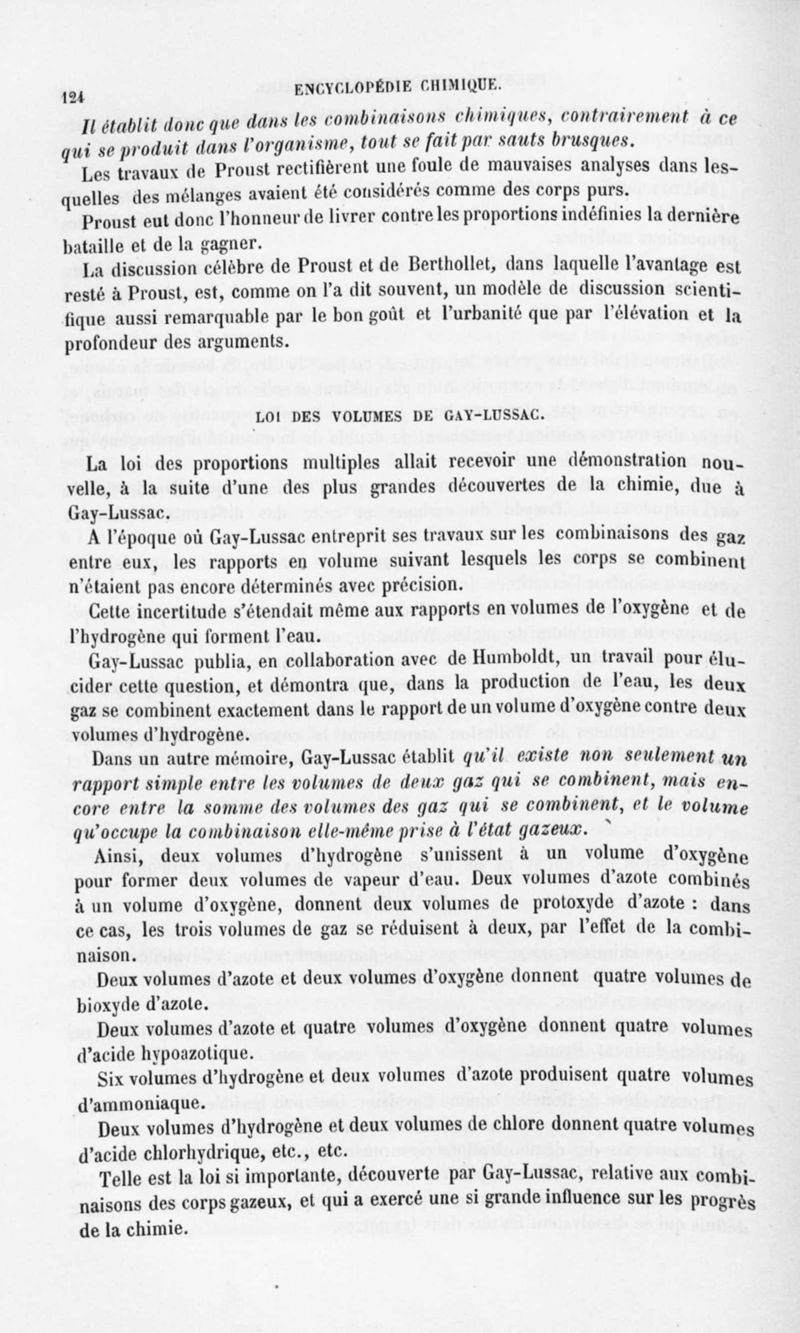 124 ENCYCLOPÉDIE CHIMIQUE.

Il établit donc que dans les combinaisons chimiques, contrairement à ce qui se produit dans l'organisme, tout se fait par sauts brusques.

Les travaux de Proust rectifièrent une foule de mauvaises analyses dans lesquelles des mélanges avaient été considérés comme des corps purs.

Proust eut donc l'honneur de livrer contre les proportions indéfinies la dernière bataille et de la gagner.

La discussion célèbre de Proust et de Berthollet, dans laquelle l'avantage est resté à Proust, est, comme on l'a dit souvent, un modèle de discussion scientifique aussi remarquable par le bon goût et l'urbanité que par l'élévation et la profondeur des arguments.

LOI DES VOLUMES DE GAY-LUSSAC.

La loi des proportions multiples allait recevoir une démonstration nouvelle, à la suite d'une des plus grandes découvertes de la chimie, due à Gay-Lussac.

A l'époque où Gay-Lussac entreprit ses travaux sur les combinaisons des gaz entre eux, les rapports en volume suivant lesquels les corps se combinent n'étaient pas encore déterminés avec précision.

Cette incertitude s'étendait même aux rapports en volumes de l'oxygène et de l'hydrogène qui forment l'eau.

Gay-Lussac publia, en collaboration avec de Humboldt, un travail pour élucider cette question, et démontra que, dans la production de l'eau, les deux gaz se combinent exactement dans le rapport de un volume d'oxygène contre deux volumes d'hydrogène.

Dans un autre mémoire, Gay-Lussac établit qu'il existe non seulement un rapport simple entre les volumes de deux gaz qui se combinent, mais encore entre la somme des volumes des gaz qui se combinent, et le volume qu'occupe la combinaison elle-même prise à l'état gazeux.

Ainsi, deux volumes d'hydrogène s'unissent à un volume d'oxygène pour former deux volumes de vapeur d'eau. Deux volumes d'azote combinés à un volume d'oxygène, donnent deux volumes de protoxyde d'azote : dans ce cas, les trois volumes de gaz se réduisent à deux, par l'effet de la combinaison.

Deux volumes d'azote et deux volumes d'oxygène donnent quatre volumes de bioxyde d'azote.

Deux volumes d'azote et quatre volumes d'oxygène donnent quatre volumes d'acide hypoazotique.

Six volumes d'hydrogène et deux volumes d'azote produisent quatre volumes d'ammoniaque.

Deux volumes d'hydrogène et deux volumes de chlore donnent quatre volumes d'acide chlorhydrique, etc., etc.

Telle est la loi si importante, découverte par Gay-Lussac, relative aux combinaisons des corps gazeux, et qui a exercé une si grande influence sur les progrès de la chimie.